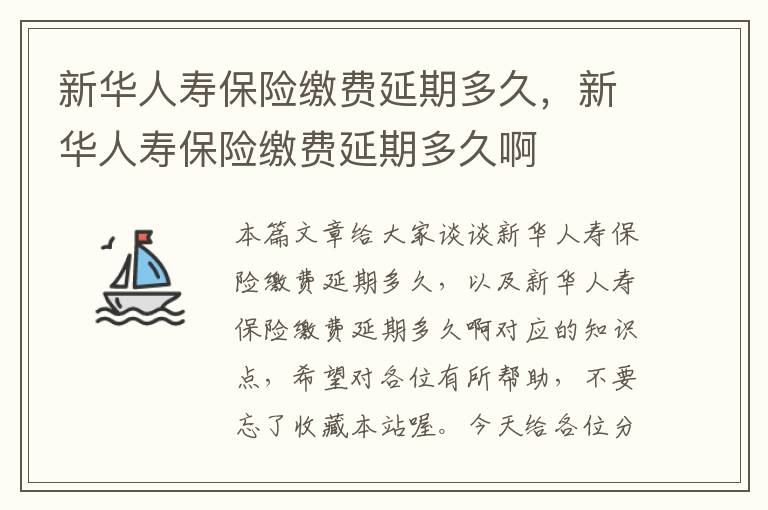 新华人寿保险缴费延期多久，新华人寿保险缴费延期多久啊

本篇文章给大家谈谈新华人寿保险缴费延期多久，以及新华人寿保险缴费延期多久啊对应的知识点，希望对各位有所帮助，不要忘了收藏本站喔。今天给各位分